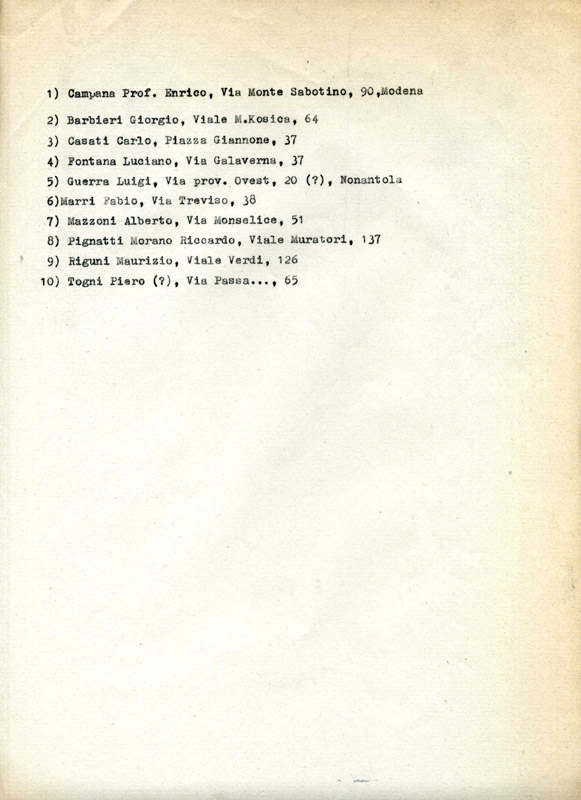 1) Campana Prof. Enrico, Via Monte Sabotino, 90,Modena

2) Barbieri Giorgio, Viale M.Kosica, 64

3) Casati Carlo, Piazza Giannone, 37

4) Fontana Luciano, Via Galaverna, 37

5) Guerra Luigi, Via prov. Ovest, 20 (?), Nonantola

6)Marri Fabio, Via Treviso, 38

7) Mazzoni Alberto, Via Monselice, 51

8) Pignatti Morano Riccardo, Viale Muratori, 137

9) Riguni Maurizio, Viale Verdi, 126

10) Togni Piero (?), Via Passa..., 65